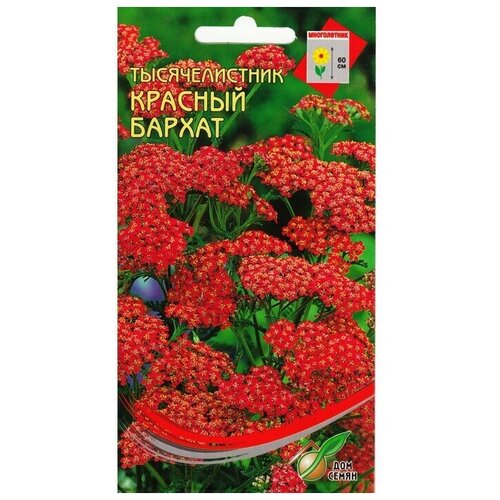 МНОГОЛЕТНИК
60 см

ТЫСЯЧЕЛИСТНИК
КРАСНЫЙ
БАРХАТ

ДОМ СЕМЯН